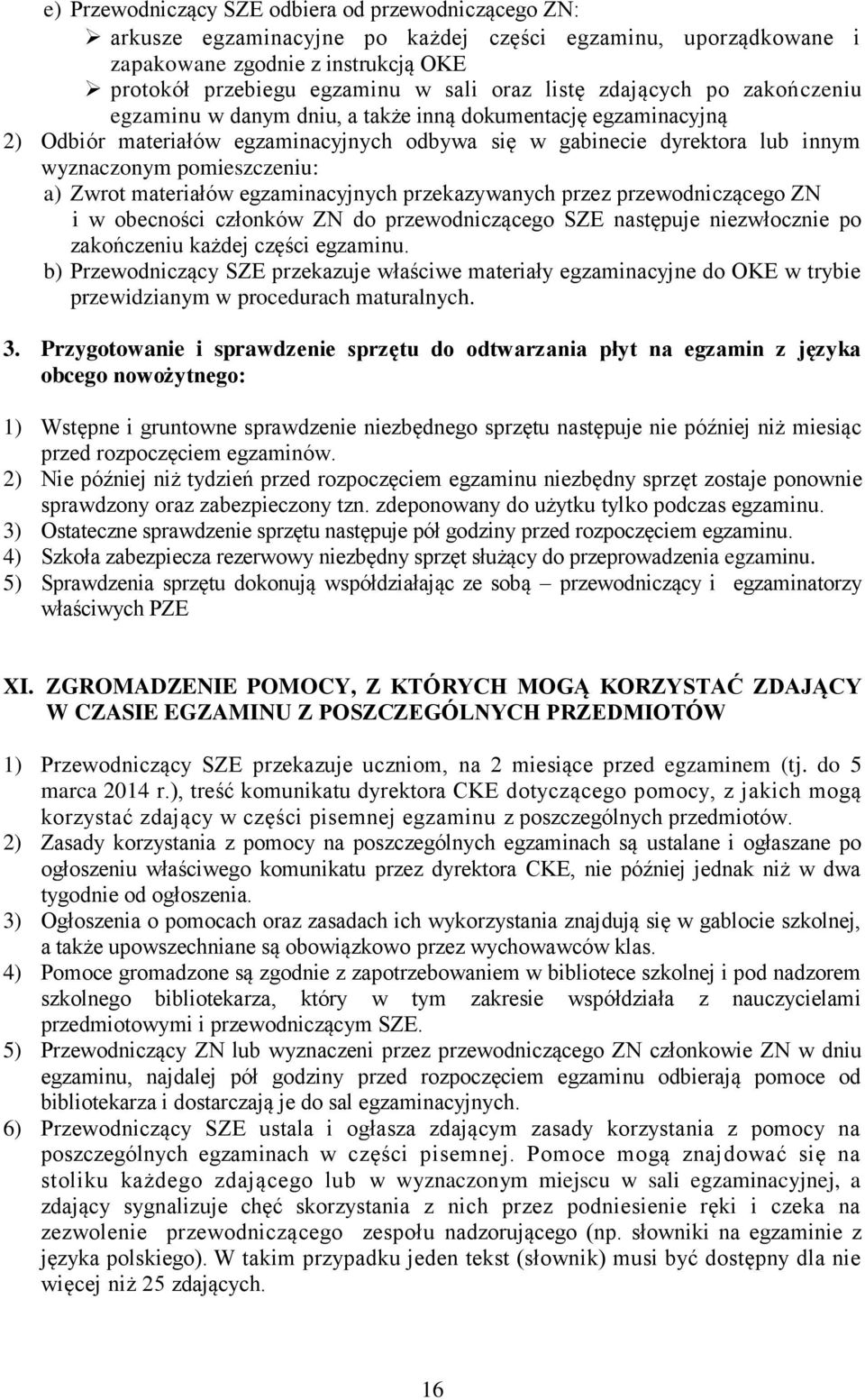 e) Przewodniczący SZE odbiera od przewodniczącego ZN:
➢ arkusze egzaminacyjne po każdej części egzaminu, uporządkowane i zapakowane zgodnie z instrukcją OKE
➢ protokół przebiegu egzaminu w sali oraz listę zdających po zakończeniu egzaminu w danym dniu, a także inną dokumentację egzaminacyjną
2) Odbiór materiałów egzaminacyjnych odbywa się w gabinecie dyrektora lub innym wyznaczonym pomieszczeniu:
a) Zwrot materiałów egzaminacyjnych przekazywanych przez przewodniczącego ZN i w obecności członków ZN do przewodniczącego SZE następuje niezwłocznie po zakończeniu każdej części egzaminu.
b) Przewodniczący SZE przekazuje właściwe materiały egzaminacyjne do OKE w trybie przewidzianym w procedurach maturalnych.

3. Przygotowanie i sprawdzenie sprzętu do odtwarzania płyt na egzamin z języka obcego nowożytnego:

1) Wstępne i gruntowne sprawdzenie niezbędnego sprzętu następuje nie później niż miesiąc przed rozpoczęciem egzaminów.
2) Nie później niż tydzień przed rozpoczęciem egzaminu niezbędny sprzęt zostaje ponownie sprawdzony oraz zabezpieczony tzn. zdeponowany do użytku tylko podczas egzaminu.
3) Ostateczne sprawdzenie sprzętu następuje pół godziny przed rozpoczęciem egzaminu.
4) Szkoła zabezpiecza rezerwowy niezbędny sprzęt służący do przeprowadzenia egzaminu.
5) Sprawdzenia sprzętu dokonują współdziałając ze sobą – przewodniczący i egzaminatorzy właściwych PZE

XI. ZGROMADZENIE POMOCY, Z KTÓRYCH MOGĄ KORZYSTAĆ ZDAJĄCY W CZASIE EGZAMINU Z POSZCZEGÓLNYCH PRZEDMIOTÓW

1) Przewodniczący SZE przekazuje uczniom, na 2 miesiące przed egzaminem (tj. do 5 marca 2014 r.), treść komunikatu dyrektora CKE dotyczącego pomocy, z jakich mogą korzystać zdający w części pisemnej egzaminu z poszczególnych przedmiotów.
2) Zasady korzystania z pomocy na poszczególnych egzaminach są ustalane i ogłaszane po ogłoszeniu właściwego komunikatu przez dyrektora CKE, nie później jednak niż w dwa tygodnie od ogłoszenia.
3) Ogłoszenia o pomocach oraz zasadach ich wykorzystania znajdują się w gablocie szkolnej, a także upowszechniane są obowiązkowo przez wychowawców klas.
4) Pomoce gromadzone są zgodnie z zapotrzebowaniem w bibliotece szkolnej i pod nadzorem szkolnego bibliotekarza, który w tym zakresie współdziała z nauczycielami przedmiotowymi i przewodniczącym SZE.
5) Przewodniczący ZN lub wyznaczeni przez przewodniczącego ZN członkowie ZN w dniu egzaminu, najdalej pół godziny przed rozpoczęciem egzaminu odbierają pomoce od bibliotekarza i dostarczają je do sal egzaminacyjnych.
6) Przewodniczący SZE ustala i ogłasza zdającym zasady korzystania z pomocy na poszczególnych egzaminach w części pisemnej. Pomoce mogą znajdować się na stoliku każdego zdającego lub w wyznaczonym miejscu w sali egzaminacyjnej, a zdający sygnalizuje chęć skorzystania z nich przez podniesienie ręki i czeka na zezwolenie przewodniczącego zespołu nadzorującego (np. słowniki na egzaminie z języka polskiego). W takim przypadku jeden tekst (słownik) musi być dostępny dla nie więcej niż 25 zdających.

16